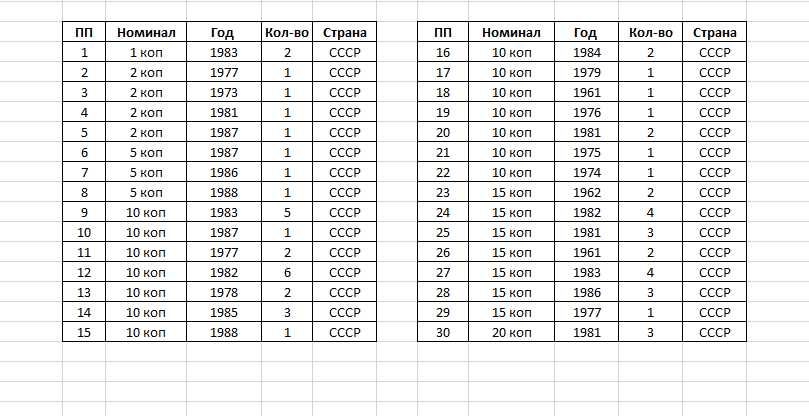 | ПП | Номинал | Год | Кол-во | Страна |
|---|---|---|---|---|
| 1 | 1 коп | 1983 | 2 | СССР |
| 2 | 2 коп | 1977 | 1 | СССР |
| 3 | 2 коп | 1973 | 1 | СССР |
| 4 | 2 коп | 1981 | 1 | СССР |
| 5 | 2 коп | 1987 | 1 | СССР |
| 6 | 5 коп | 1987 | 1 | СССР |
| 7 | 5 коп | 1986 | 1 | СССР |
| 8 | 5 коп | 1988 | 1 | СССР |
| 9 | 10 коп | 1983 | 5 | СССР |
| 10 | 10 коп | 1987 | 1 | СССР |
| 11 | 10 коп | 1977 | 2 | СССР |
| 12 | 10 коп | 1982 | 6 | СССР |
| 13 | 10 коп | 1978 | 2 | СССР |
| 14 | 10 коп | 1985 | 3 | СССР |
| 15 | 10 коп | 1988 | 1 | СССР |

| ПП | Номинал | Год | Кол-во | Страна |
|---|---|---|---|---|
| 16 | 10 коп | 1984 | 2 | СССР |
| 17 | 10 коп | 1979 | 1 | СССР |
| 18 | 10 коп | 1961 | 1 | СССР |
| 19 | 10 коп | 1976 | 1 | СССР |
| 20 | 10 коп | 1981 | 2 | СССР |
| 21 | 10 коп | 1975 | 1 | СССР |
| 22 | 10 коп | 1974 | 1 | СССР |
| 23 | 15 коп | 1962 | 2 | СССР |
| 24 | 15 коп | 1982 | 4 | СССР |
| 25 | 15 коп | 1981 | 3 | СССР |
| 26 | 15 коп | 1961 | 2 | СССР |
| 27 | 15 коп | 1983 | 4 | СССР |
| 28 | 15 коп | 1986 | 3 | СССР |
| 29 | 15 коп | 1977 | 1 | СССР |
| 30 | 20 коп | 1981 | 3 | СССР |